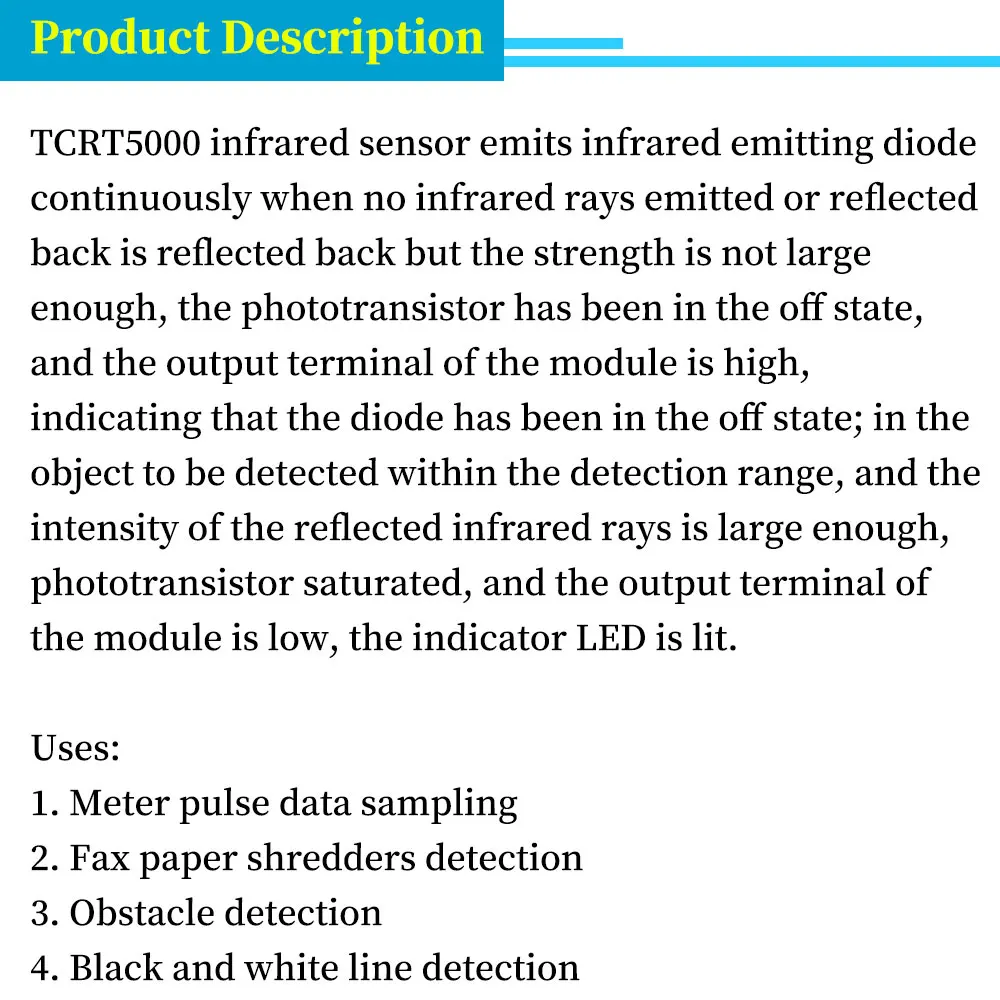 Product Description

TCRT5000 infrared sensor emits infrared emitting diode continuously when no infrared rays emitted or reflected back is reflected back but the strength is not large enough, the phototransistor has been in the off state, and the output terminal of the module is high, indicating that the diode has been in the off state; in the object to be detected within the detection range, and the intensity of the reflected infrared rays is large enough, phototransistor saturated, and the output terminal of the module is low, the indicator LED is lit.

Uses:
1. Meter pulse data sampling
2. Fax paper shredders detection
3. Obstacle detection
4. Black and white line detection